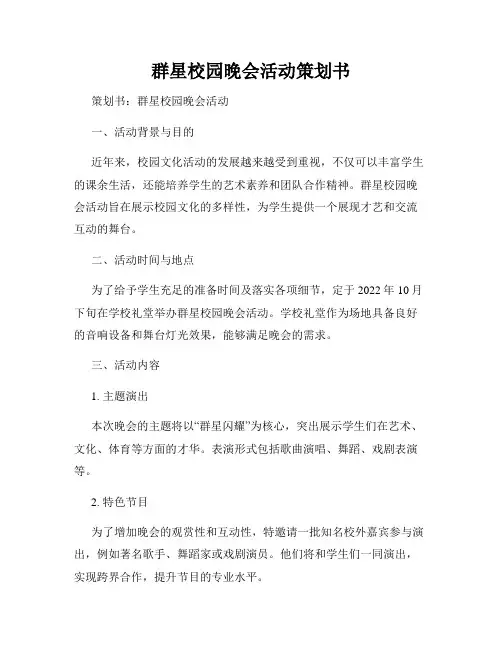 群星校园晚会活动策划书

策划书：群星校园晚会活动

一、活动背景与目的

近年来，校园文化活动的发展越来越受到重视，不仅可以丰富学生的课余生活，还能培养学生的艺术素养和团队合作精神。群星校园晚会活动旨在展示校园文化的多样性，为学生提供一个展现才艺和交流互动的舞台。

二、活动时间与地点

为了给予学生充足的准备时间及落实各项细节，定于 2022 年 10 月下旬在学校礼堂举办群星校园晚会活动。学校礼堂作为场地具备良好的音响设备和舞台灯光效果，能够满足晚会的需求。

三、活动内容

1. 主题演出

本次晚会的主题将以“群星闪耀”为核心，突出展示学生们在艺术、文化、体育等方面的才华。表演形式包括歌曲演唱、舞蹈、戏剧表演等。

2. 特色节目

为了增加晚会的观赏性和互动性，特邀请一批知名校外嘉宾参与演出，例如著名歌手、舞蹈家或戏剧演员。他们将和学生们一同演出，实现跨界合作，提升节目的专业水平。